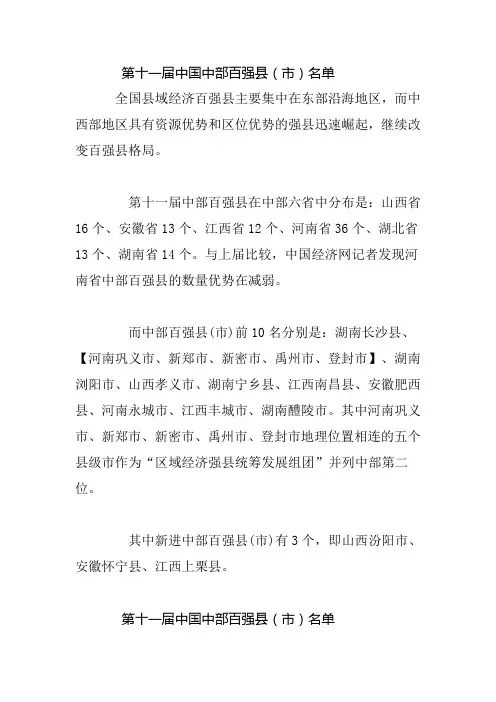 第十一届中国中部百强县（市）名单

全国县域经济百强县主要集中在东部沿海地区，而中西部地区具有资源优势和区位优势的强县迅速崛起，继续改变百强县格局。

第十一届中部百强县在中部六省中分布是：山西省16个、安徽省13个、江西省12个、河南省36个、湖北省13个、湖南省14个。与上届比较，中国经济网记者发现河南省中部百强县的数量优势在减弱。

而中部百强县(市)前10名分别是：湖南长沙县、【河南巩义市、新郑市、新密市、禹州市、登封市】、湖南浏阳市、山西孝义市、湖南宁乡县、江西南昌县、安徽肥西县、河南永城市、江西丰城市、湖南醴陵市。其中河南巩义市、新郑市、新密市、禹州市、登封市地理位置相连的五个县级市作为“区域经济强县统筹发展组团”并列中部第二位。

其中新进中部百强县(市)有3个，即山西汾阳市、安徽怀宁县、江西上栗县。

第十一届中国中部百强县（市）名单